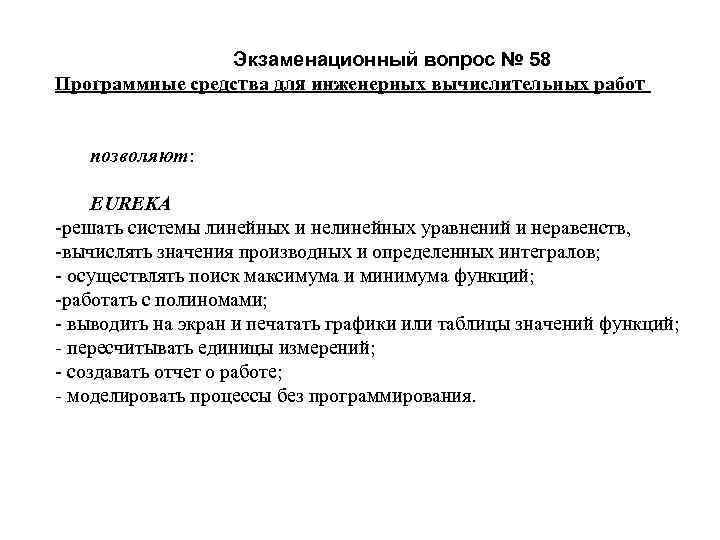 Экзаменационный вопрос № 58
Программные средства для инженерных вычислительных работ

позволяют:

EUREKA
-решать системы линейных и нелинейных уравнений и неравенств,
-вычислять значения производных и определенных интегралов;
- осуществлять поиск максимума и минимума функций;
-работать с полиномами;
- выводить на экран и печатать графики или таблицы значений функций;
- пересчитывать единицы измерений;
- создавать отчет о работе;
- моделировать процессы без программирования.